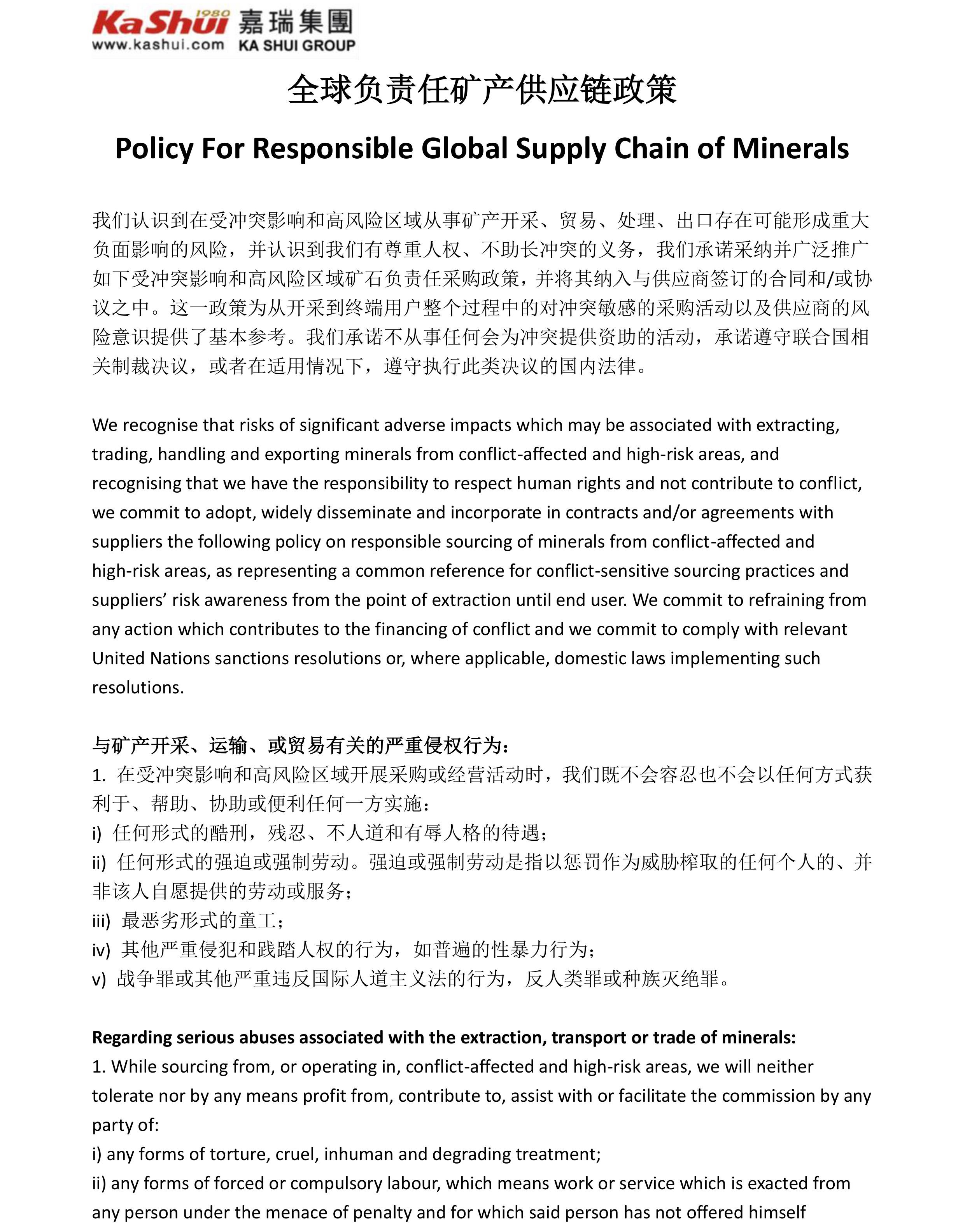 KaShui 1980 嘉瑞集團
www.kashui.com KA SHUI GROUP

全球负责任矿产供应链政策

Policy For Responsible Global Supply Chain of Minerals

我们认识到在受冲突影响和高风险区域从事矿产开采、贸易、处理、出口存在可能形成重大负面影响的风险，并认识到我们有尊重人权、不助长冲突的义务，我们承诺采纳并广泛推广如下受冲突影响和高风险区域矿石负责任采购政策，并将其纳入与供应商签订的合同和/或协议之中。这一政策为从开采到终端用户整个过程中的对冲突敏感的采购活动以及供应商的风险意识提供了基本参考。我们承诺不从事任何会为冲突提供资助的活动，承诺遵守联合国相关制裁决议，或者在适用情况下，遵守执行此类决议的国内法律。

We recognise that risks of significant adverse impacts which may be associated with extracting, trading, handling and exporting minerals from conflict-affected and high-risk areas, and recognising that we have the responsibility to respect human rights and not contribute to conflict, we commit to adopt, widely disseminate and incorporate in contracts and/or agreements with suppliers the following policy on responsible sourcing of minerals from conflict-affected and high-risk areas, as representing a common reference for conflict-sensitive sourcing practices and suppliers' risk awareness from the point of extraction until end user. We commit to refraining from any action which contributes to the financing of conflict and we commit to comply with relevant United Nations sanctions resolutions or, where applicable, domestic laws implementing such resolutions.

与矿产开采、运输、或贸易有关的严重侵权行为：
1. 在受冲突影响和高风险区域开展采购或经营活动时，我们既不会容忍也不会以任何方式获利于、帮助、协助或便利任何一方实施：
i) 任何形式的酷刑，残忍、不人道和有辱人格的待遇；
ii) 任何形式的强迫或强制劳动。强迫或强制劳动是指以惩罚作为威胁榨取的任何个人的、并非该人自愿提供的劳动或服务；
iii) 最恶劣形式的童工；
iv) 其他严重侵犯和践踏人权的行为，如普遍的性暴力行为；
v) 战争罪或其他严重违反国际人道主义法的行为，反人类罪或种族灭绝罪。

Regarding serious abuses associated with the extraction, transport or trade of minerals:
1. While sourcing from, or operating in, conflict-affected and high-risk areas, we will neither tolerate nor by any means profit from, contribute to, assist with or facilitate the commission by any party of:
i) any forms of torture, cruel, inhuman and degrading treatment;
ii) any forms of forced or compulsory labour, which means work or service which is exacted from any person under the menace of penalty and for which said person has not offered himself